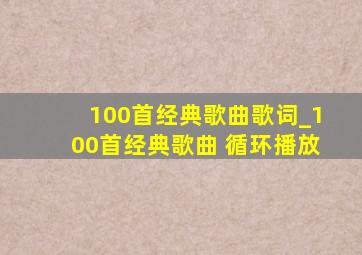 100首经典歌曲歌词_100首经典歌曲 循环播放